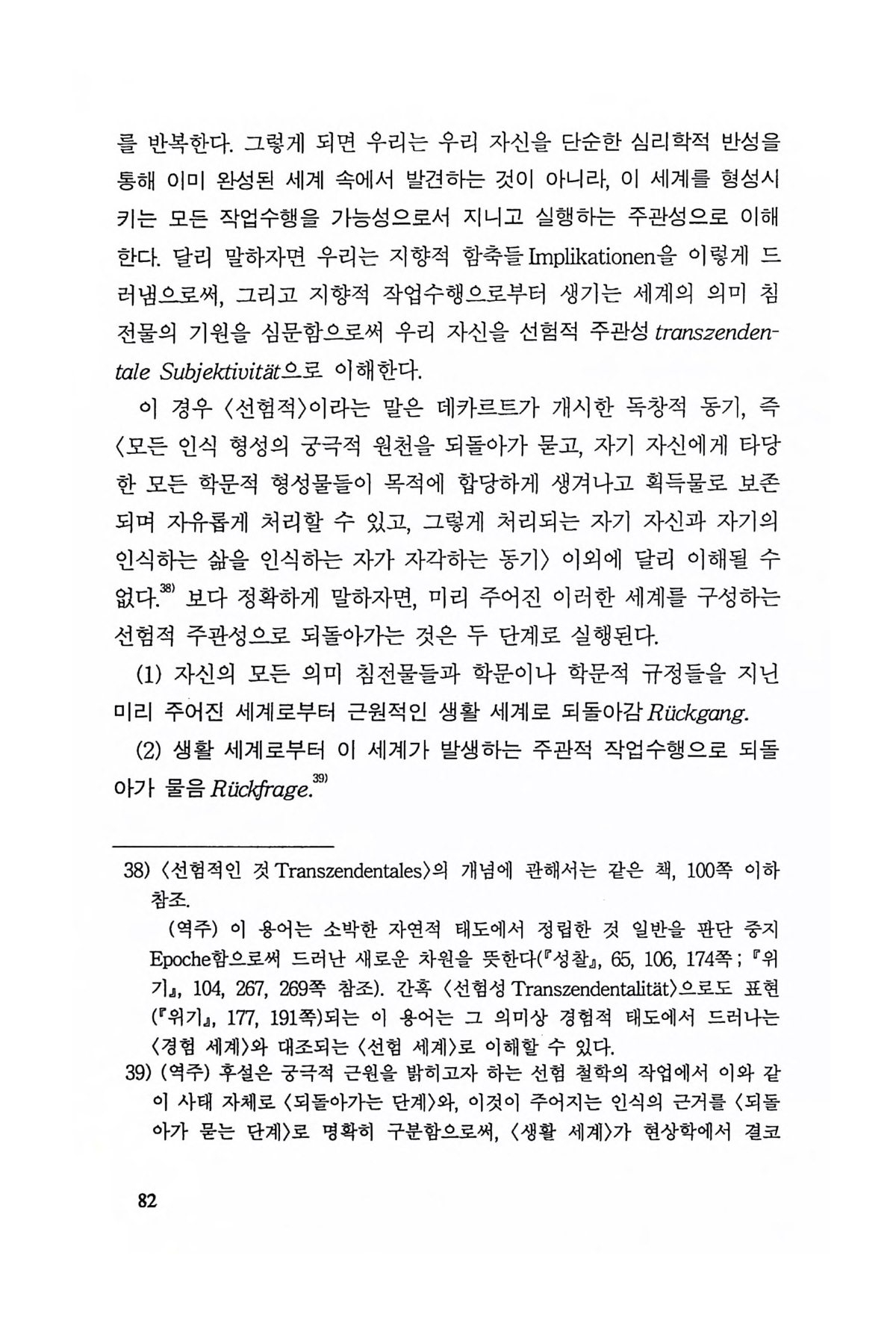 를 반복한다. 그렇게 되면 우리는 우리 자신을 단순한 심리학적 반성을 통해 이미 완성된 세계 속에서 발견하는 것이 아니라, 이 세계를 형성시키는 모든 작업수행을 가능성으로서 지니고 실행하는 주관성으로 이해한다. 달리 말하자면 우리는 지향적 함축들 Implikationen을 이렇게 드러냄으로써, 그리고 지향적 작업수행으로부터 생기는 세계의 의미 침전물의 기원을 심문함으로써 우리 자신을 선험적 주관성 transzendentale Subjektivität으로 이해한다.

이 경우 〈선험적〉이라는 말은 데카르트가 개시한 독창적 동기, 즉 〈모든 인식 형성의 궁극적 원천을 되돌아가 묻고, 자기 자신에게 타당한 모든 학문적 형성물들이 목적에 합당하게 생겨나고 획득물로 보존되며 자유롭게 처리할 수 있고, 그렇게 처리되는 자기 자신과 자기의 인식하는 삶을 인식하는 자가 자각하는 동기〉 이외에 달리 이해될 수 없다.$^{38)}$ 보다 정확하게 말하자면, 미리 주어진 이러한 세계를 구성하는 선험적 주관성으로 되돌아가는 것은 두 단계로 실행된다.

(1) 자신의 모든 의미 침전물들과 학문이나 학문적 규정들을 지닌 미리 주어진 세계로부터 근원적인 생활 세계로 되돌아감 Rückgang.

(2) 생활 세계로부터 이 세계가 발생하는 주관적 작업수행으로 되돌아가 물음 Rückfrage.$^{39)}$

38) 〈선험적인 것 Transzendentales〉의 개념에 관해서는 같은 책, 100쪽 이하 참조.
(역주) 이 용어는 소박한 자연적 태도에서 정립한 것 일반을 판단 중지 Epoche함으로써 드러난 새로운 차원을 뜻한다(『성찰』, 65, 106, 174쪽 ; 『위기』, 104, 267, 269쪽 참조). 간혹 〈선험성 Transzendentalität〉으로도 표현(『위기』, 177, 191쪽)되는 이 용어는 그 의미상 경험적 태도에서 드러나는 〈경험 세계〉와 대조되는 〈선험 세계〉로 이해할 수 있다.
39) (역주) 후설은 궁극적 근원을 밝히고자 하는 선험 철학의 작업에서 이와 같이 사태 자체로 〈되돌아가는 단계〉와, 이것이 주어지는 인식의 근거를 〈되돌아가 묻는 단계〉로 명확히 구분함으로써, 〈생활 세계〉가 현상학에서 결코

82